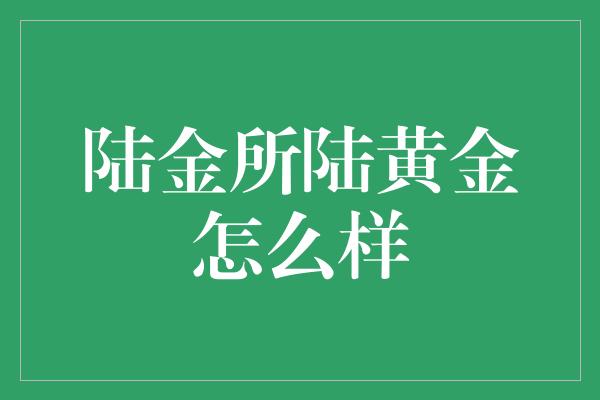 陆金所陆黄金怎么样